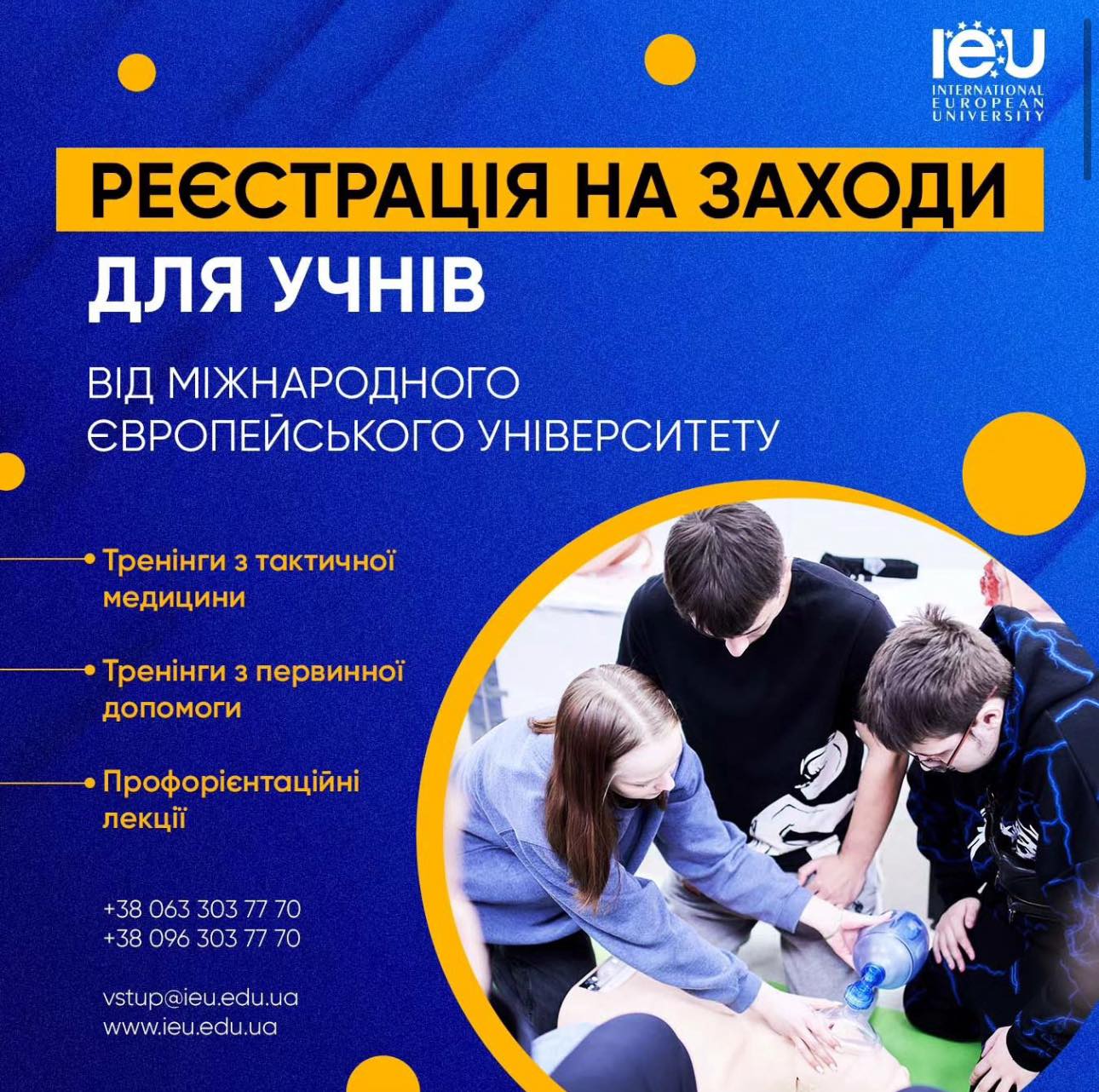 IEU
INTERNATIONAL
EUROPEAN
UNIVERSITY

РЕЄСТРАЦІЯ НА ЗАХОДИ

ДЛЯ УЧНІВ

ВІД МІЖНАРОДНОГО
ЄВРОПЕЙСЬКОГО УНІВЕРСИТЕТУ

• Тренінги з тактичної медицини

• Тренінги з первинної допомоги

• Профорієнтаційні лекції

+38 063 303 77 70
+38 096 303 77 70

vstup@ieu.edu.ua
www.ieu.edu.ua